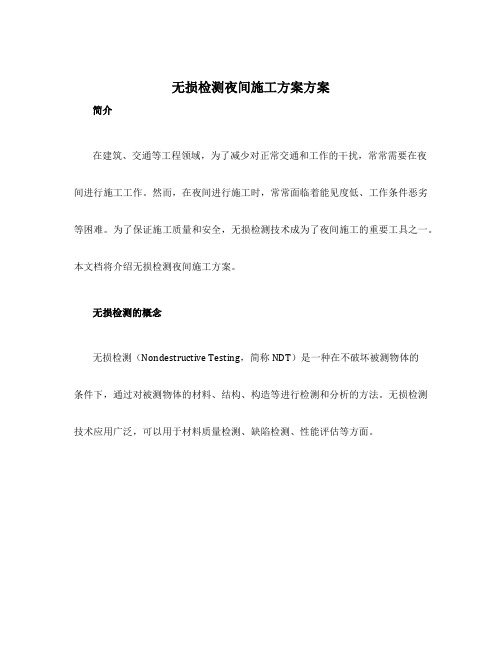 无损检测夜间施工方案方案

简介

在建筑、交通等工程领域，为了减少对正常交通和工作的干扰，常常需要在夜间进行施工工作。然而，在夜间进行施工时，常常面临着能见度低、工作条件恶劣等困难。为了保证施工质量和安全，无损检测技术成为了夜间施工的重要工具之一。本文档将介绍无损检测夜间施工方案。

无损检测的概念

无损检测（Nondestructive Testing，简称 NDT）是一种在不破坏被测物体的条件下，通过对被测物体的材料、结构、构造等进行检测和分析的方法。无损检测技术应用广泛，可以用于材料质量检测、缺陷检测、性能评估等方面。